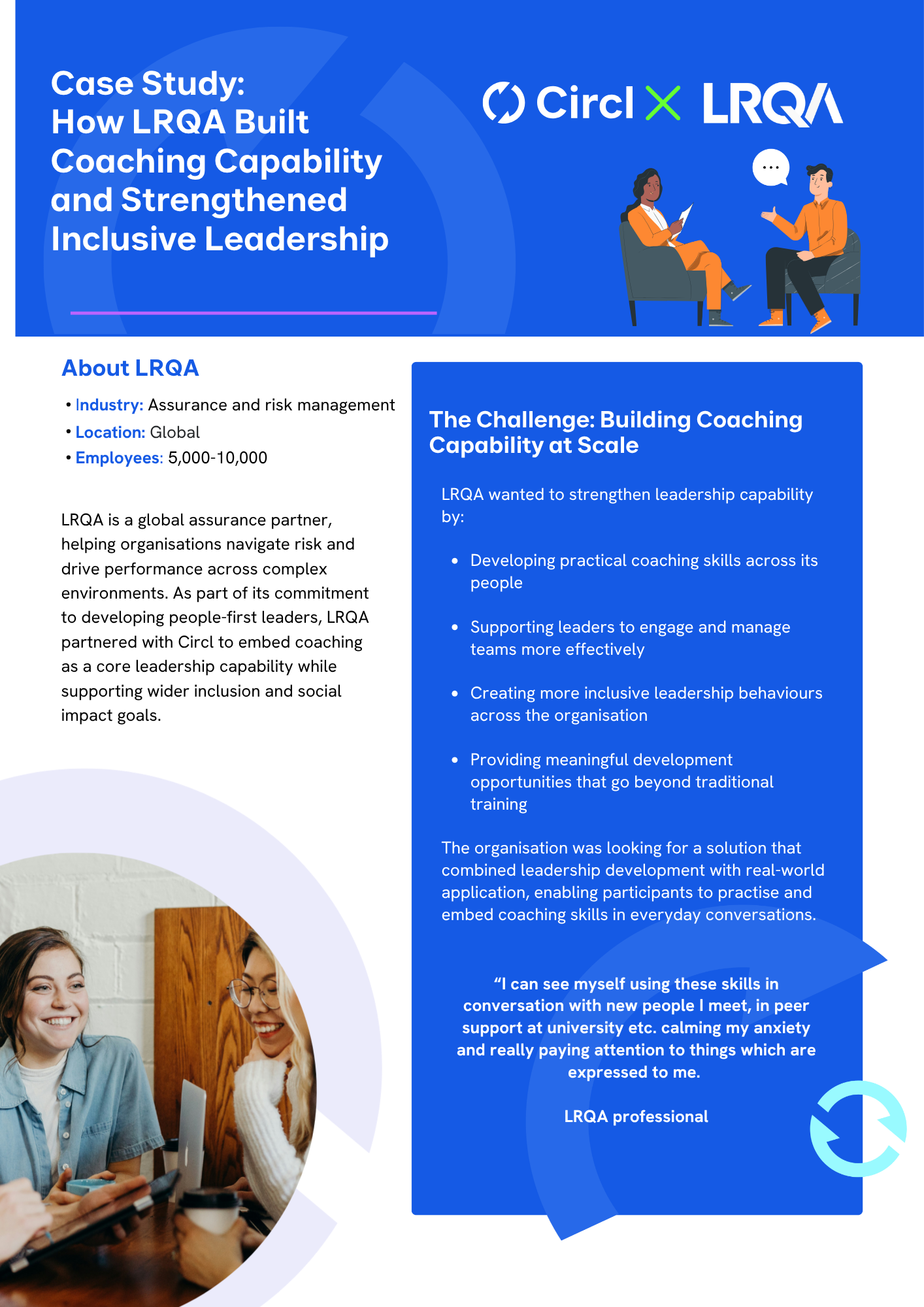 Case Study:
How LRQA Built Coaching Capability and Strengthened Inclusive Leadership

Circl X LRQA

...

About LRQA

• Industry: Assurance and risk management
• Location: Global
• Employees: 5,000-10,000

LRQA is a global assurance partner, helping organisations navigate risk and drive performance across complex environments. As part of its commitment to developing people-first leaders, LRQA partnered with Circl to embed coaching as a core leadership capability while supporting wider inclusion and social impact goals.

The Challenge: Building Coaching Capability at Scale

LRQA wanted to strengthen leadership capability by:

• Developing practical coaching skills across its people
• Supporting leaders to engage and manage teams more effectively
• Creating more inclusive leadership behaviours across the organisation
• Providing meaningful development opportunities that go beyond traditional training

The organisation was looking for a solution that combined leadership development with real-world application, enabling participants to practise and embed coaching skills in everyday conversations.

“I can see myself using these skills in conversation with new people I meet, in peer support at university etc. calming my anxiety and really paying attention to things which are expressed to me.

LRQA professional